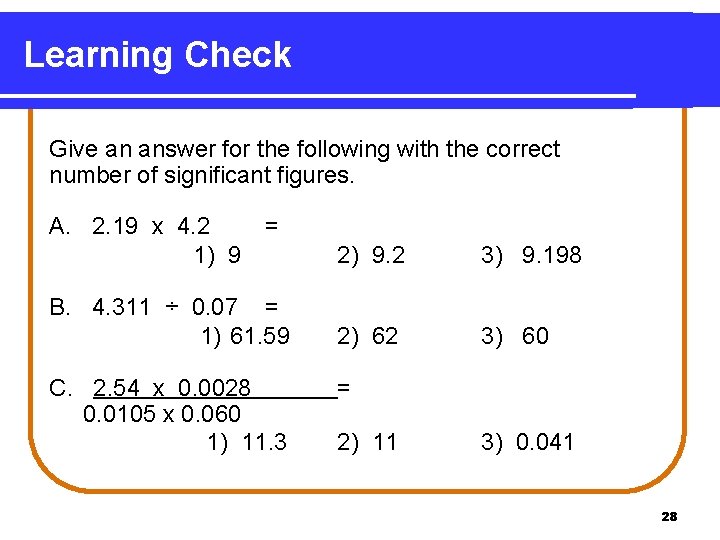 Learning Check

Give an answer for the following with the correct number of significant figures.

A. 2.19 x 4.2 =
1) 9 2) 9.2 3) 9.198

B. 4.311 ÷ 0.07 =
1) 61.59 2) 62 3) 60

C. $\frac{2.54 \times 0.0028}{0.0105 \times 0.060}$ =
1) 11.3 2) 11 3) 0.041

28